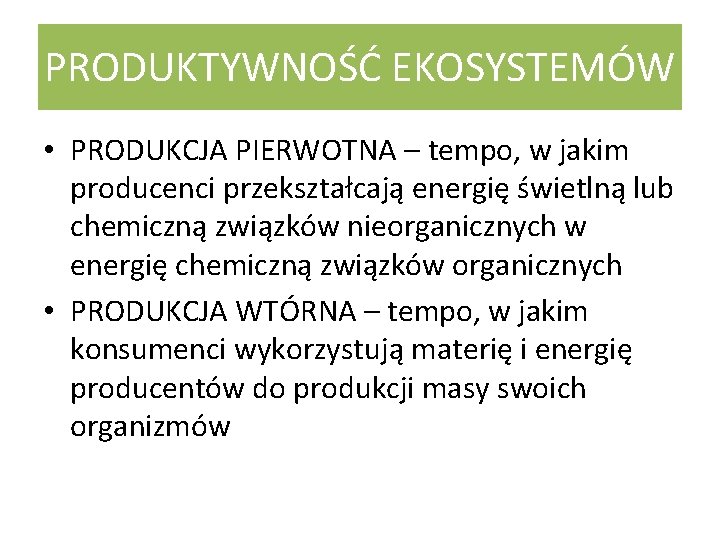 PRODUKTYWNOŚĆ EKOSYSTEMÓW

• PRODUKCJA PIERWOTNA – tempo, w jakim producenci przekształcają energię świetlną lub chemiczną związków nieorganicznych w energię chemiczną związków organicznych
• PRODUKCJA WTÓRNA – tempo, w jakim konsumenci wykorzystują materię i energię producentów do produkcji masy swoich organizmów